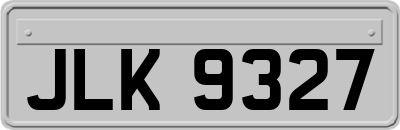 JLK 9327